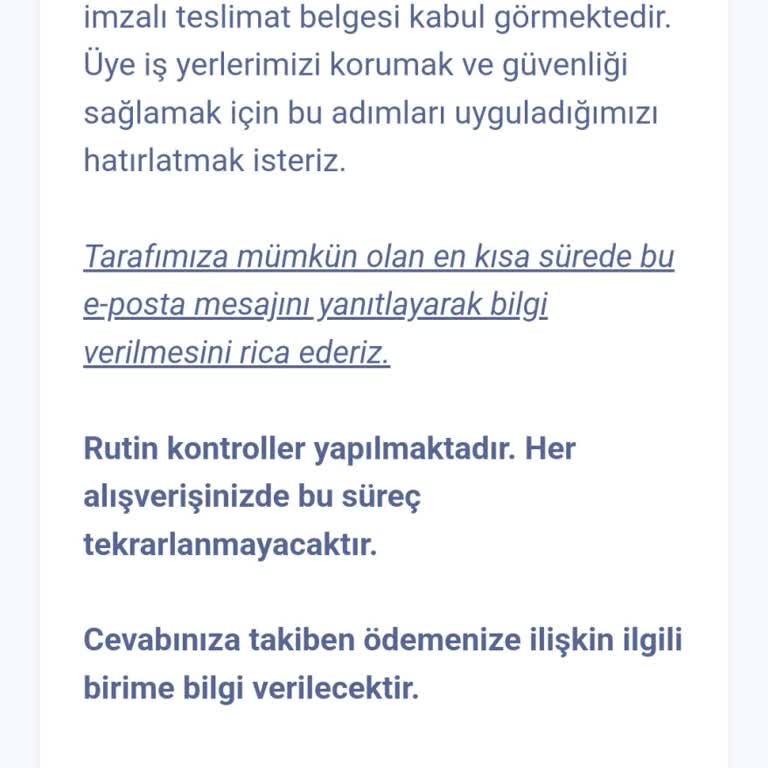 imzalı teslimat belgesi kabul görmektedir. Üye iş yerlerimizi korumak ve güvenliği sağlamak için bu adımları uyguladığımızı hatırlatmak isteriz.

Tarafımıza mümkün olan en kısa sürede bu e-posta mesajını yanıtlayarak bilgi verilmesini rica ederiz.

Rutin kontroller yapılmaktadır. Her alışverişinizde bu süreç tekrarlanmayacaktır.

Cevabınıza takiben ödemenize ilişkin ilgili birime bilgi verilecektir.